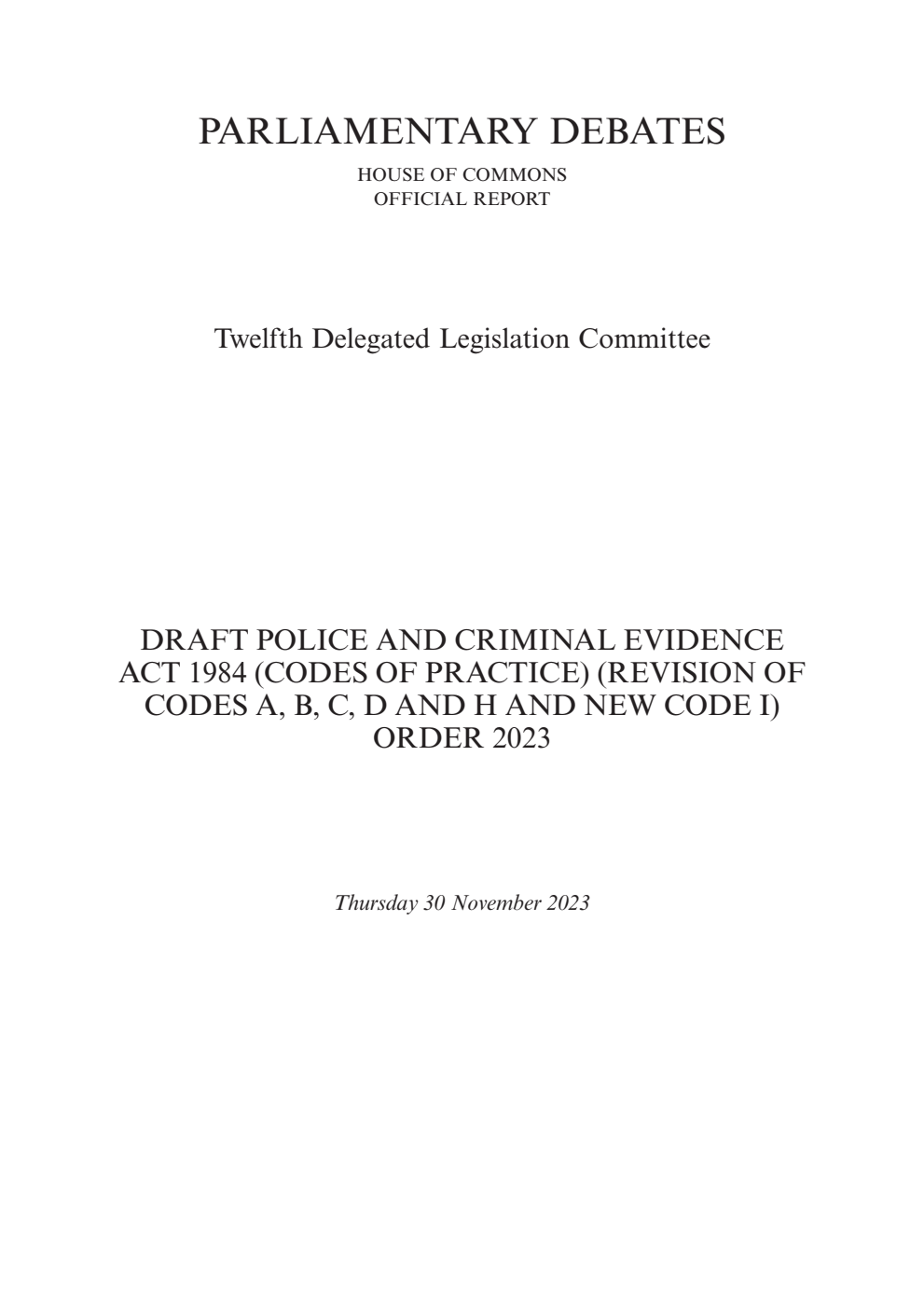 PARLIAMENTARY DEBATES

HOUSE OF COMMONS
OFFICIAL REPORT

Twelfth Delegated Legislation Committee

DRAFT POLICE AND CRIMINAL EVIDENCE ACT 1984 (CODES OF PRACTICE) (REVISION OF CODES A, B, C, D AND H AND NEW CODE I) ORDER 2023

Thursday 30 November 2023